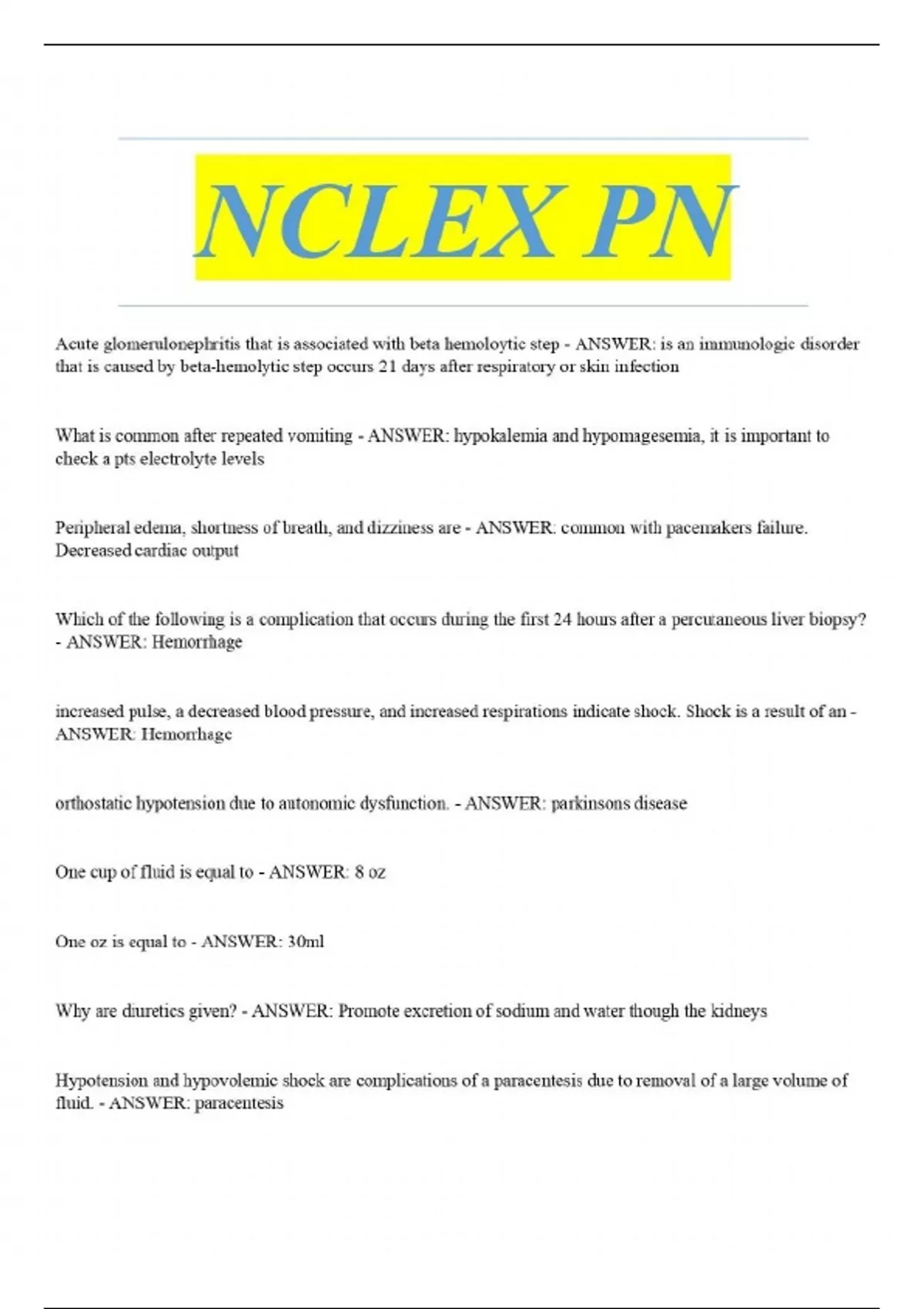 NCLEX PN

Acute glomerulonephritis that is associated with beta hemoloytic step - ANSWER: is an immunologic disorder that is caused by beta-hemolytic step occurs 21 days after respiratory or skin infection

What is common after repeated vomiting - ANSWER: hypokalemia and hypomagesemia, it is important to check a pts electrolyte levels

Peripheral edema, shortness of breath, and dizziness are - ANSWER: common with pacemakers failure. Decreased cardiac output

Which of the following is a complication that occurs during the first 24 hours after a percutaneous liver biopsy? - ANSWER: Hemorrhage

increased pulse, a decreased blood pressure, and increased respirations indicate shock. Shock is a result of an - ANSWER: Hemorrhage

orthostatic hypotension due to autonomic dysfunction. - ANSWER: parkinsons disease

One cup of fluid is equal to - ANSWER: 8 oz

One oz is equal to - ANSWER: 30ml

Why are diuretics given? - ANSWER: Promote excretion of sodium and water though the kidneys

Hypotension and hypovolemic shock are complications of a paracentesis due to removal of a large volume of fluid. - ANSWER: paracentesis